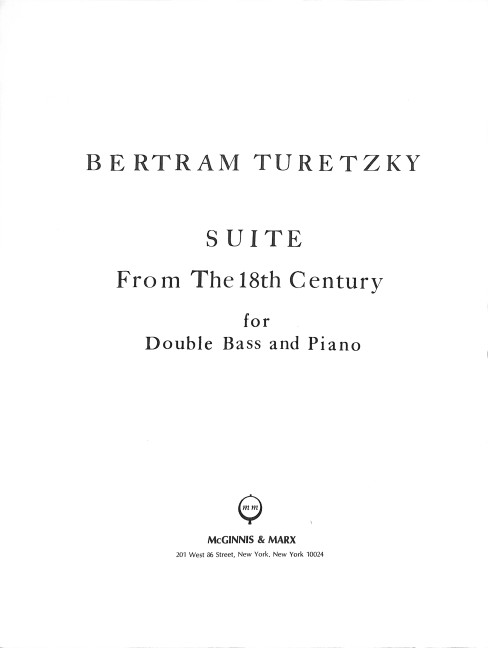 BERTRAM TURETZKY

SUITE
From The 18th Century
for
Double Bass and Piano

mm

McGINNIS & MARX
201 West 86 Street, New York, New York 10024